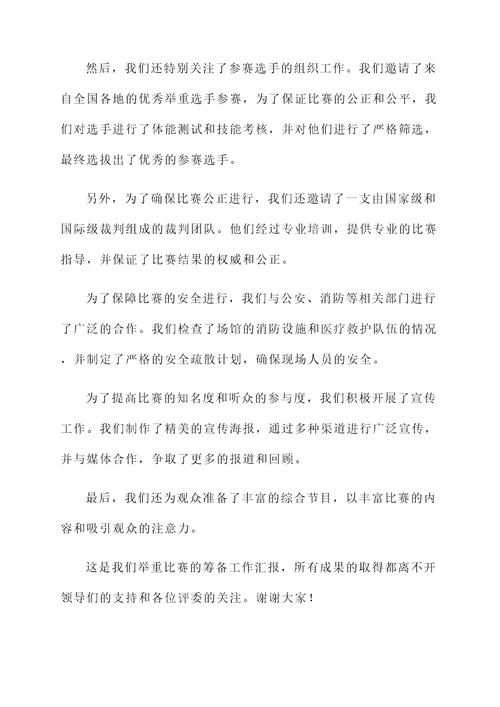 然后，我们还特别关注了参赛选手的组织工作。我们邀请了来自全国各地的优秀举重选手参赛，为了保证比赛的公正和公平，我们对选手进行了体能测试和技能考核，并对他们进行了严格筛选，最终选拔出了优秀的参赛选手。

另外，为了确保比赛公正进行，我们还邀请了一支由国家级和国际级裁判组成的裁判团队。他们经过专业培训，提供专业的比赛指导，并保证了比赛结果的权威和公正。

为了保障比赛的安全进行，我们与公安、消防等相关部门进行了广泛的合作。我们检查了场馆的消防设施和医疗救护队伍的情况，并制定了严格的安全疏散计划，确保现场人员的安全。

为了提高比赛的知名度和听众的参与度，我们积极开展了宣传工作。我们制作了精美的宣传海报，通过多种渠道进行广泛宣传，并与媒体合作，争取了更多的报道和回顾。

最后，我们还为观众准备了丰富的综合节目，以丰富比赛的内容和吸引观众的注意力。

这是我们举重比赛的筹备工作汇报，所有成果的取得都离不开领导们的支持和各位评委的关注。谢谢大家！